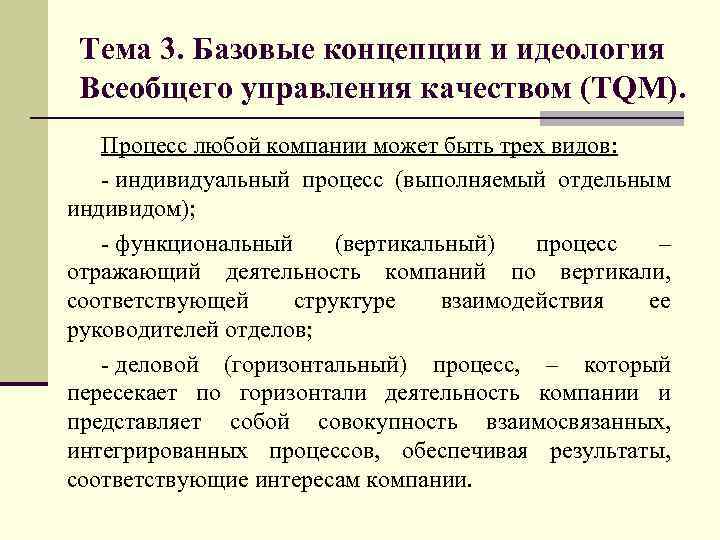 Тема 3. Базовые концепции и идеология Всеобщего управления качеством (TQM).

Процесс любой компании может быть трех видов:

- индивидуальный процесс (выполняемый отдельным индивидом);

- функциональный (вертикальный) процесс – отражающий деятельность компаний по вертикали, соответствующей структуре взаимодействия ее руководителей отделов;

- деловой (горизонтальный) процесс, – который пересекает по горизонтали деятельность компании и представляет собой совокупность взаимосвязанных, интегрированных процессов, обеспечивая результаты, соответствующие интересам компании.